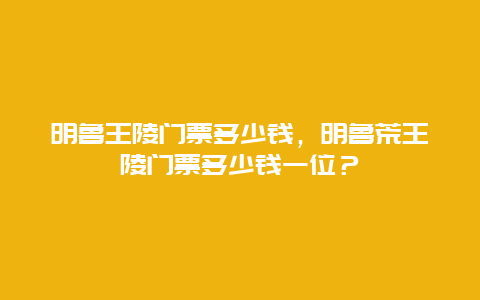 明鲁王陵门票多少钱，明鲁荒王陵门票多少钱一位？